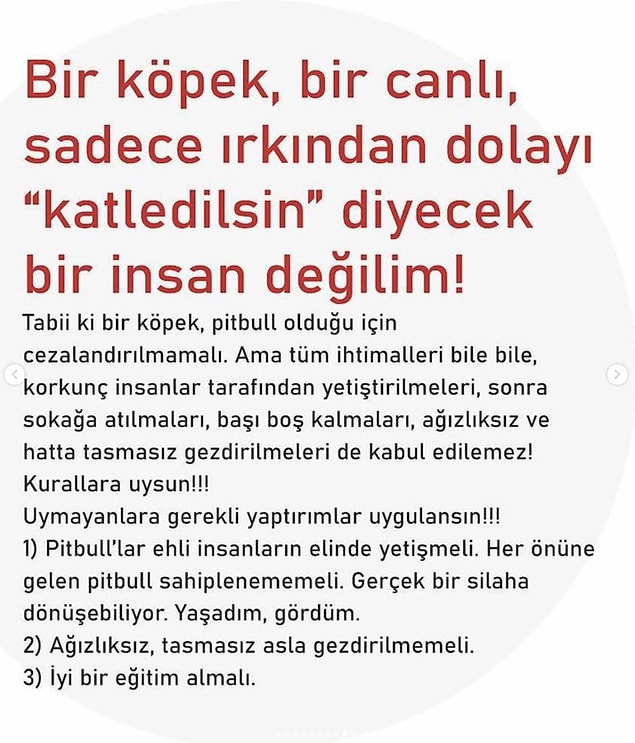 Bir köpek, bir canlı, sadece ırkından dolayı “katledilsin” diyecek bir insan değilim!

Tabii ki bir köpek, pitbull olduğu için cezalandırılmamalı. Ama tüm ihtimalleri bile bile, korkunç insanlar tarafından yetiştirilmeleri, sonra sokağa atılmaları, başı boş kalmaları, ağızlıksız ve hatta tasmasız gezdirilmeleri de kabul edilemez!
Kurallara uysun!!!
Uymayanlara gerekli yaptırımlar uygulansın!!!
1) Pitbull’lar ehli insanların elinde yetişmeli. Her önüne gelen pitbull sahiplenememeli. Gerçek bir silaha dönüşebiliyor. Yaşadım, gördüm.
2) Ağızlıksız, tasmasız asla gezdirilmemeli.
3) İyi bir eğitim almalı.